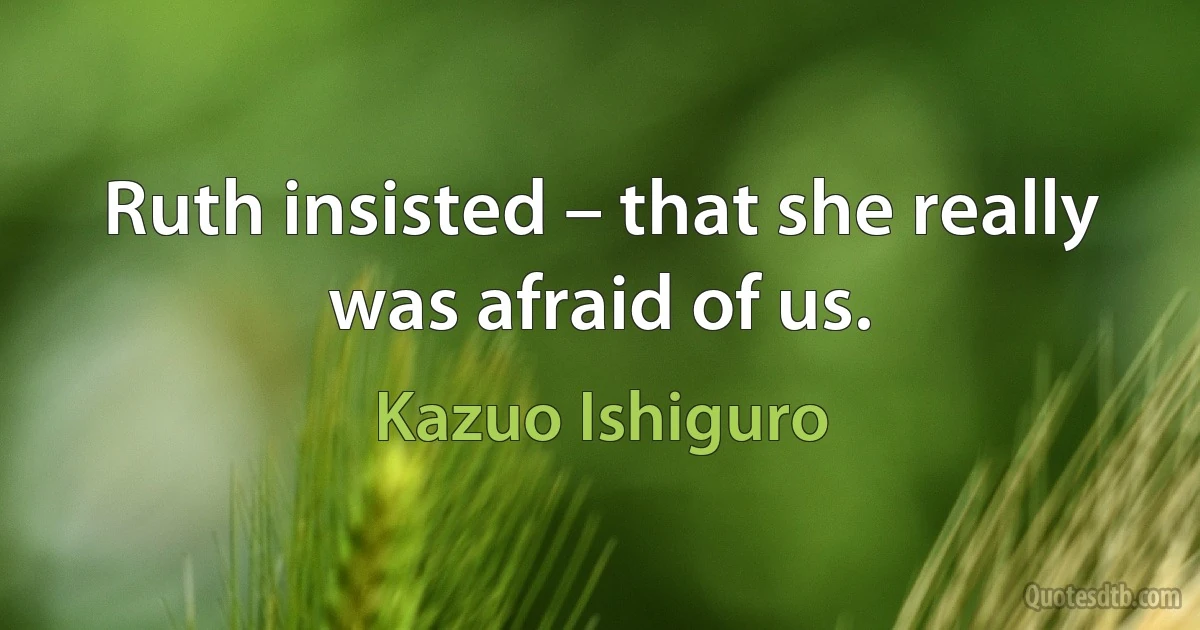 Ruth insisted – that she really was afraid of us.

Kazuo Ishiguro

Quotesdtb.com